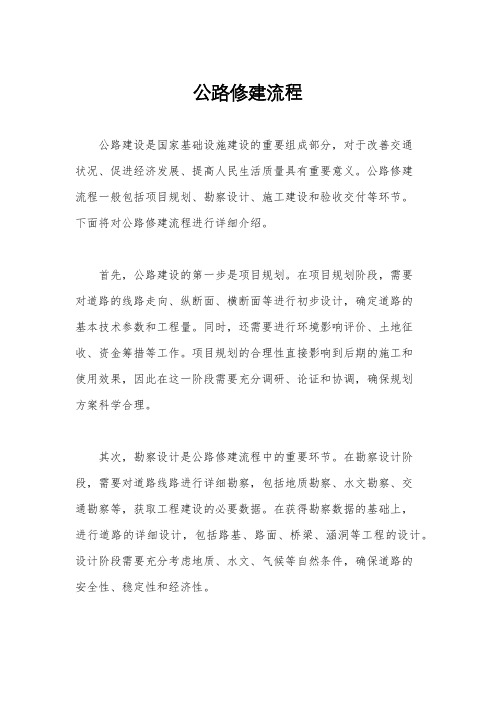 公路修建流程

公路建设是国家基础设施建设的重要组成部分，对于改善交通状况、促进经济发展、提高人民生活质量具有重要意义。公路修建流程一般包括项目规划、勘察设计、施工建设和验收交付等环节。下面将对公路修建流程进行详细介绍。

首先，公路建设的第一步是项目规划。在项目规划阶段，需要对道路的线路走向、纵断面、横断面等进行初步设计，确定道路的基本技术参数和工程量。同时，还需要进行环境影响评价、土地征收、资金筹措等工作。项目规划的合理性直接影响到后期的施工和使用效果，因此在这一阶段需要充分调研、论证和协调，确保规划方案科学合理。

其次，勘察设计是公路修建流程中的重要环节。在勘察设计阶段，需要对道路线路进行详细勘察，包括地质勘察、水文勘察、交通勘察等，获取工程建设的必要数据。在获得勘察数据的基础上，进行道路的详细设计，包括路基、路面、桥梁、涵洞等工程的设计。设计阶段需要充分考虑地质、水文、气候等自然条件，确保道路的安全性、稳定性和经济性。